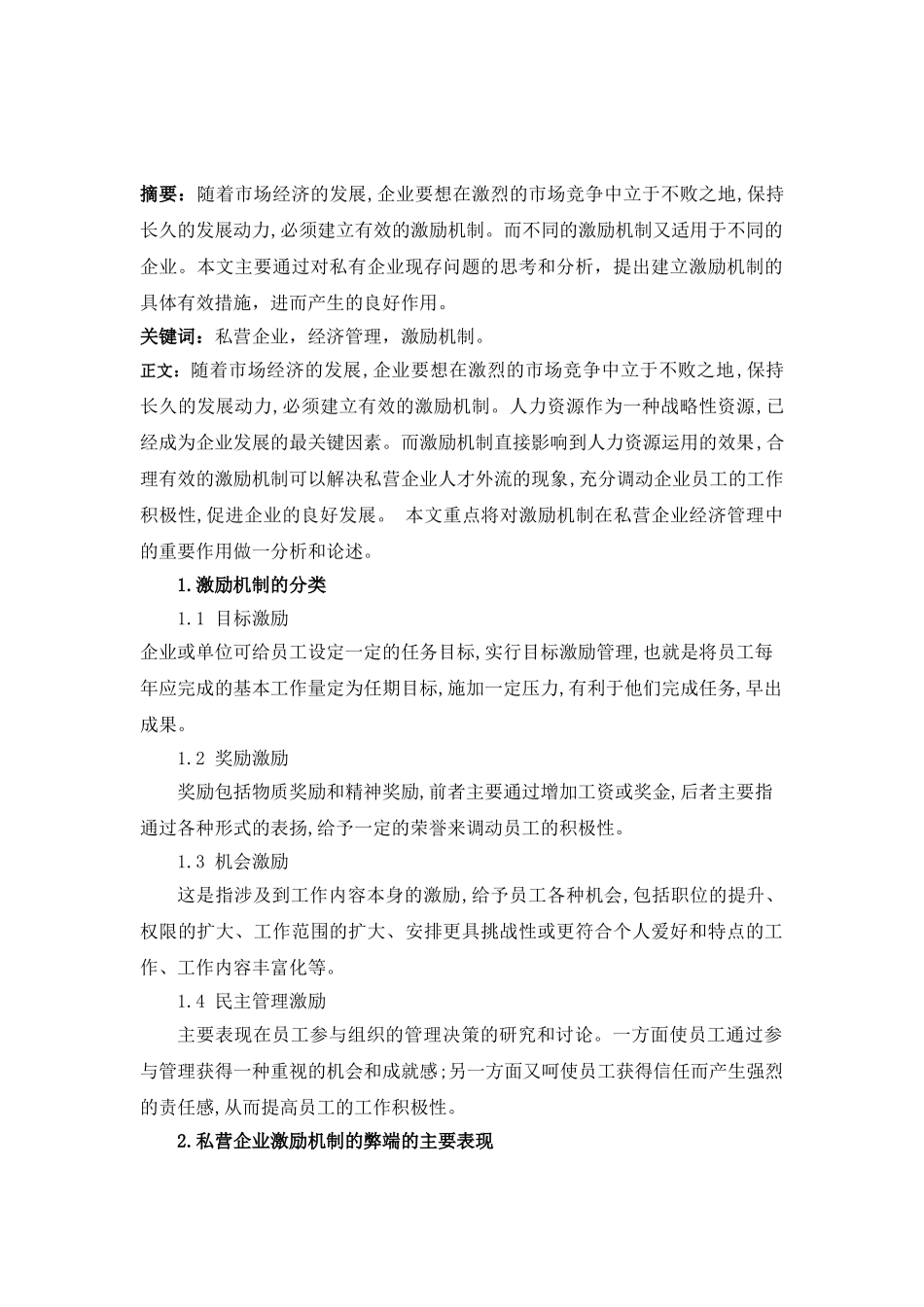 摘要：随着市场经济的发展,企业要想在激烈的市场竞争中立于不败之地,保持长久的发展动力,必须建立有效的激励机制。而不同的激励机制又适用于不同的企业。本文主要通过对私有企业现存问题的思考和分析，提出建立激励机制的具体有效措施，进而产生的良好作用。

关键词：私营企业，经济管理，激励机制。

正文：随着市场经济的发展,企业要想在激烈的市场竞争中立于不败之地,保持长久的发展动力,必须建立有效的激励机制。人力资源作为一种战略性资源,已经成为企业发展的最关键因素。而激励机制直接影响到人力资源运用的效果,合理有效的激励机制可以解决私营企业人才外流的现象,充分调动企业员工的工作积极性,促进企业的良好发展。 本文重点将对激励机制在私营企业经济管理中的重要作用做一分析和论述。

1.激励机制的分类

1.1 目标激励

企业或单位可给员工设定一定的任务目标,实行目标激励管理,也就是将员工每年应完成的基本工作量定为任期目标,施加一定压力,有利于他们完成任务,早出成果。

1.2 奖励激励

奖励包括物质奖励和精神奖励,前者主要通过增加工资或奖金,后者主要指通过各种形式的表扬,给予一定的荣誉来调动员工的积极性。

1.3 机会激励

这是指涉及到工作内容本身的激励,给予员工各种机会,包括职位的提升、权限的扩大、工作范围的扩大、安排更具挑战性或更符合个人爱好和特点的工作、工作内容丰富化等。

1.4 民主管理激励

主要表现在员工参与组织的管理决策的研究和讨论。一方面使员工通过参与管理获得一种重视的机会和成就感;另一方面又呵使员工获得信任而产生强烈的责任感,从而提高员工的工作积极性。

2.私营企业激励机制的弊端的主要表现